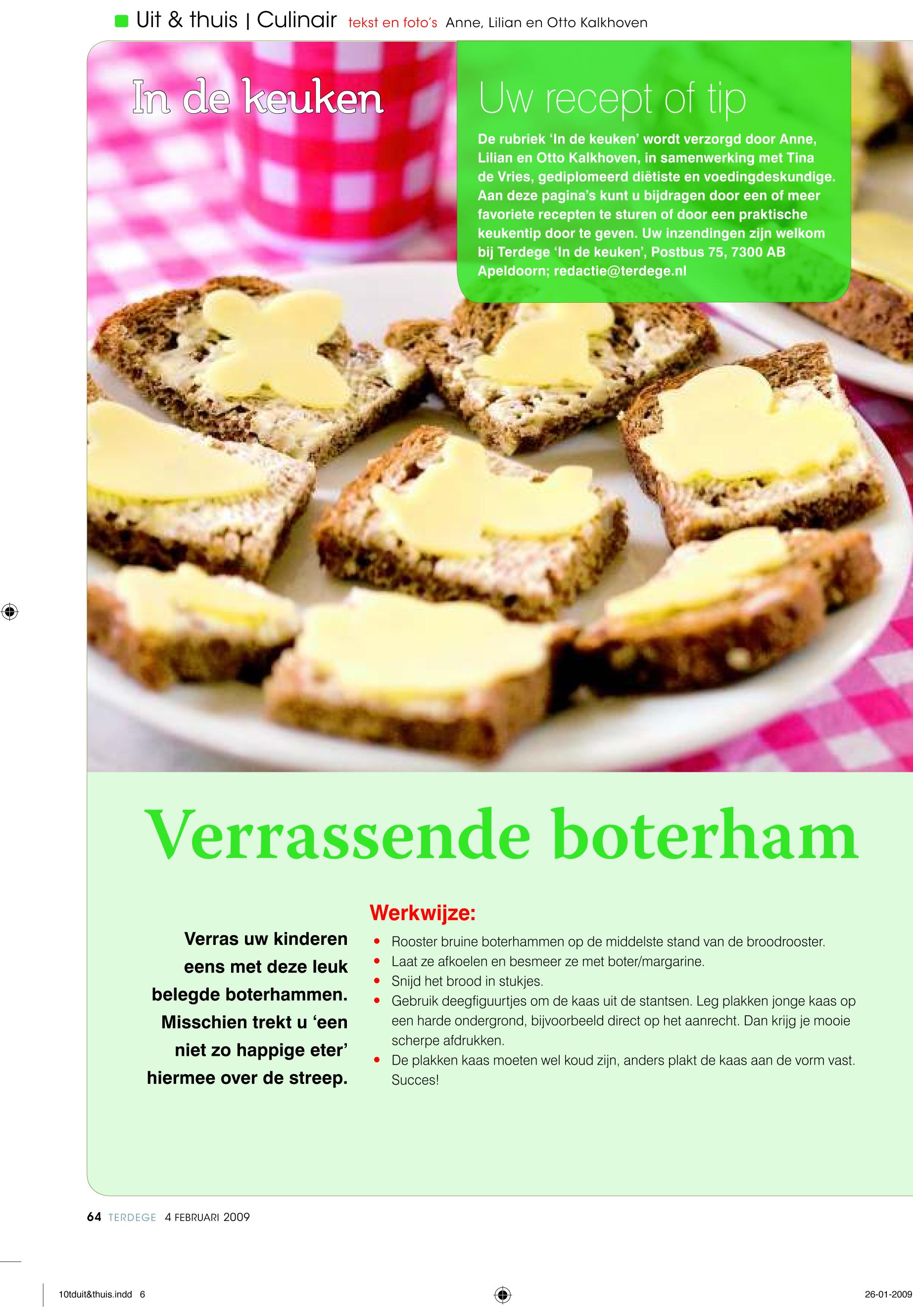 Uit & thuis | Culinair tekst en foto's Anne, Lilian en Otto Kalkhoven

In de keuken

Uw recept of tip

De rubriek 'In de keuken' wordt verzorgd door Anne, Lilian en Otto Kalkhoven, in samenwerking met Tina de Vries, gediplomeerd diëtiste en voedingdeskundige. Aan deze pagina's kunt u bijdragen door een of meer favoriete recepten te sturen of door een praktische keukentip door te geven. Uw inzendingen zijn welkom bij Terdege 'In de keuken', Postbus 75, 7300 AB Apeldoorn; redactie@terdege.nl

Verrassende boterham

Verras uw kinderen eens met deze leuk belegde boterhammen. Misschien trekt u 'een niet zo happige eter' hiermee over de streep.

Werkwijze:
• Rooster bruine boterhammen op de middelste stand van de broodrooster.
• Laat ze afkoelen en besmeer ze met boter/margarine.
• Snijd het brood in stukjes.
• Gebruik deegfiguurtjes om de kaas uit de stantsen. Leg plakken jonge kaas op een harde ondergrond, bijvoorbeeld direct op het aanrecht. Dan krijg je mooie scherpe afdrukken.
• De plakken kaas moeten wel koud zijn, anders plakt de kaas aan de vorm vast. Succes!

64 TERDEGE 4 FEBRUARI 2009

10tduit&thuis.indd 6

26-01-2009